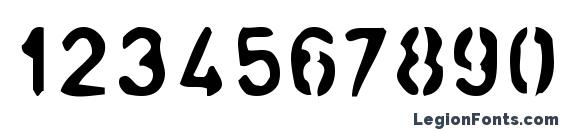 1234567890

LegionFonts.com